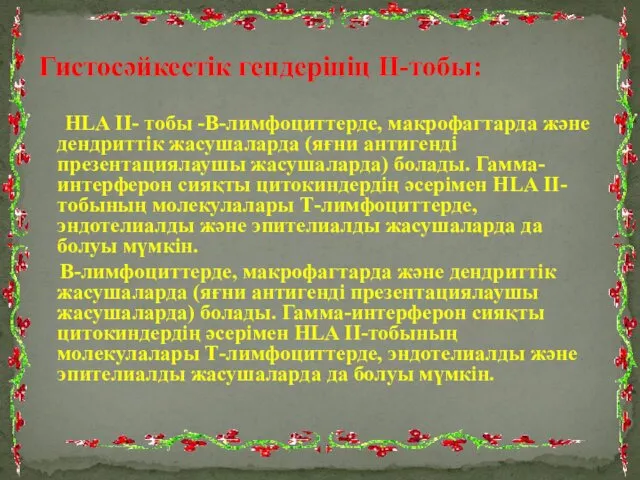 Гистосәйкестік гендерінің II-тобы:

HLA II- тобы -В-лимфоциттерде, макрофагтарда және дендриттік жасушаларда (яғни антигенді презентациялаушы жасушаларда) болады. Гамма-интерферон сияқты цитокиндердің әсерімен HLA II-тобының молекулалары Т-лимфоциттерде, эндотелиалды және эпителиалды жасушаларда да болуы мүмкін.

В-лимфоциттерде, макрофагтарда және дендриттік жасушаларда (яғни антигенді презентациялаушы жасушаларда) болады. Гамма-интерферон сияқты цитокиндердің әсерімен HLA II-тобының молекулалары Т-лимфоциттерде, эндотелиалды және эпителиалды жасушаларда да болуы мүмкін.